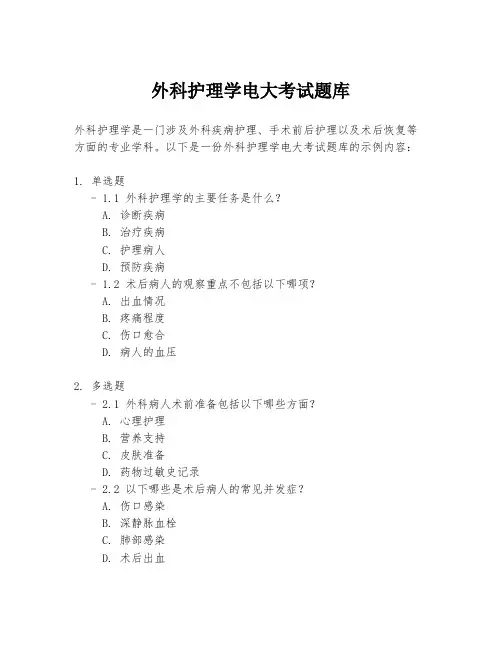 外科护理学电大考试题库

外科护理学是一门涉及外科疾病护理、手术前后护理以及术后恢复等方面的专业学科。以下是一份外科护理学电大考试题库的示例内容：

1. 单选题
- 1.1 外科护理学的主要任务是什么？
A. 诊断疾病
B. 治疗疾病
C. 护理病人
D. 预防疾病
- 1.2 术后病人的观察重点不包括以下哪项？
A. 出血情况
B. 疼痛程度
C. 伤口愈合
D. 病人的血压

2. 多选题
- 2.1 外科病人术前准备包括以下哪些方面？
A. 心理护理
B. 营养支持
C. 皮肤准备
D. 药物过敏史记录
- 2.2 以下哪些是术后病人的常见并发症？
A. 伤口感染
B. 深静脉血栓
C. 肺部感染
D. 术后出血